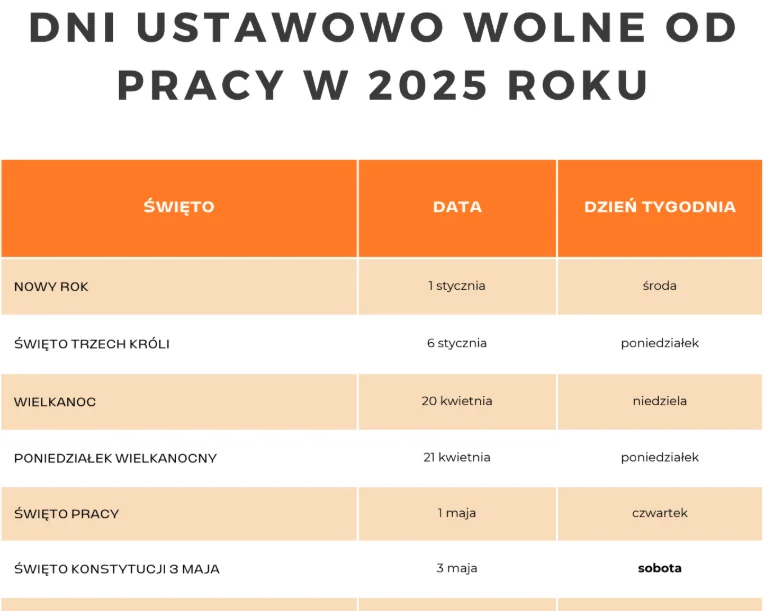 DNI USTAWOWO WOLNE OD PRACY W 2025 ROKU

| ŚWIĘTO | DATA | DZIEŃ TYGODNIA |
|---|---|---|
| NOWY ROK | 1 stycznia | środa |
| ŚWIĘTO TRZECH KRÓLI | 6 stycznia | poniedziałek |
| WIELKANOC | 20 kwietnia | niedziela |
| PONIEDZIAŁEK WIELKANOCNY | 21 kwietnia | poniedziałek |
| ŚWIĘTO PRACY | 1 maja | czwartek |
| ŚWIĘTO KONSTYTUCJI 3 MAJA | 3 maja | sobota |